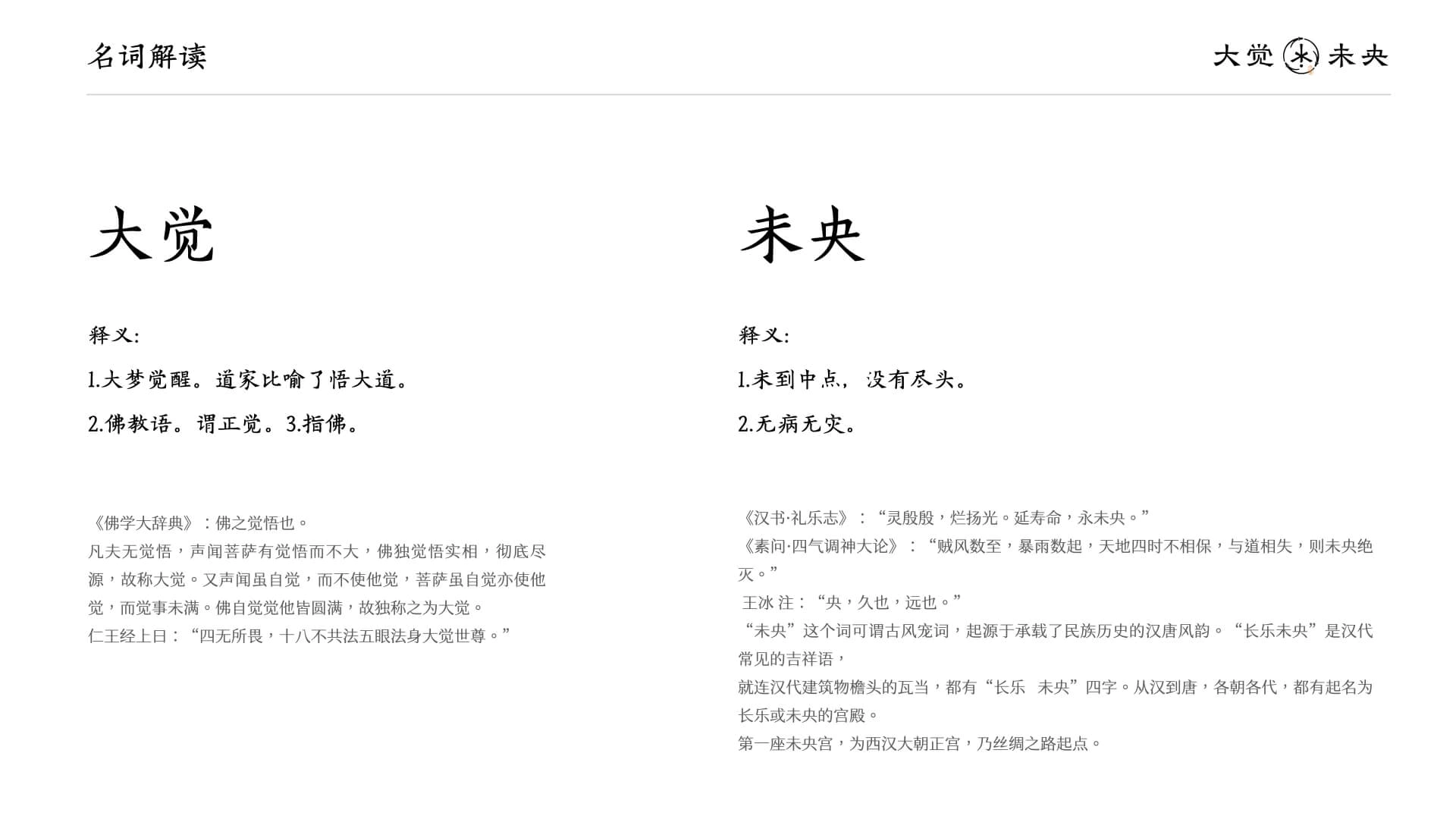 名词解读

大觉 未央

大觉

释义:

1.大梦觉醒。道家比喻了悟大道。

2.佛教语。谓正觉。3.指佛。

《佛学大辞典》：佛之觉悟也。

凡夫无觉悟，声闻菩萨有觉悟而不大，佛独觉悟实相，彻底尽源，故称大觉。又声闻虽自觉，而不使他觉，菩萨虽自觉亦使他觉，而觉事未满。佛自觉觉他皆圆满，故独称之为大觉。

仁王经上曰：“四无所畏，十八不共法五眼法身大觉世尊。”

未央

释义:

1.未到中点，没有尽头。

2.无病无灾。

《汉书·礼乐志》：“灵殷殷，烂扬光。延寿命，永未央。”

《素问·四气调神大论》：“贼风数至，暴雨数起，天地四时不相保，与道相失，则未央绝灭。”

王冰 注：“央，久也，远也。”

“未央”这个词可谓古风宠词，起源于承载了民族历史的汉唐风韵。“长乐未央”是汉代常见的吉祥语，

就连汉代建筑物檐头的瓦当，都有“长乐 未央”四字。从汉到唐，各朝各代，都有起名为长乐或未央的宫殿。

第一座未央宫，为西汉大朝正宫，乃丝绸之路起点。